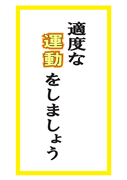 適度な
運動をしましょう